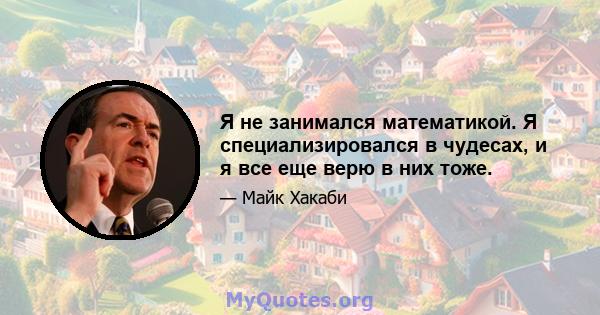 Я не занимался математикой. Я специализировался в чудесах, и я все еще верю в них тоже.

— Майк Хакаби

MyQuotes.org